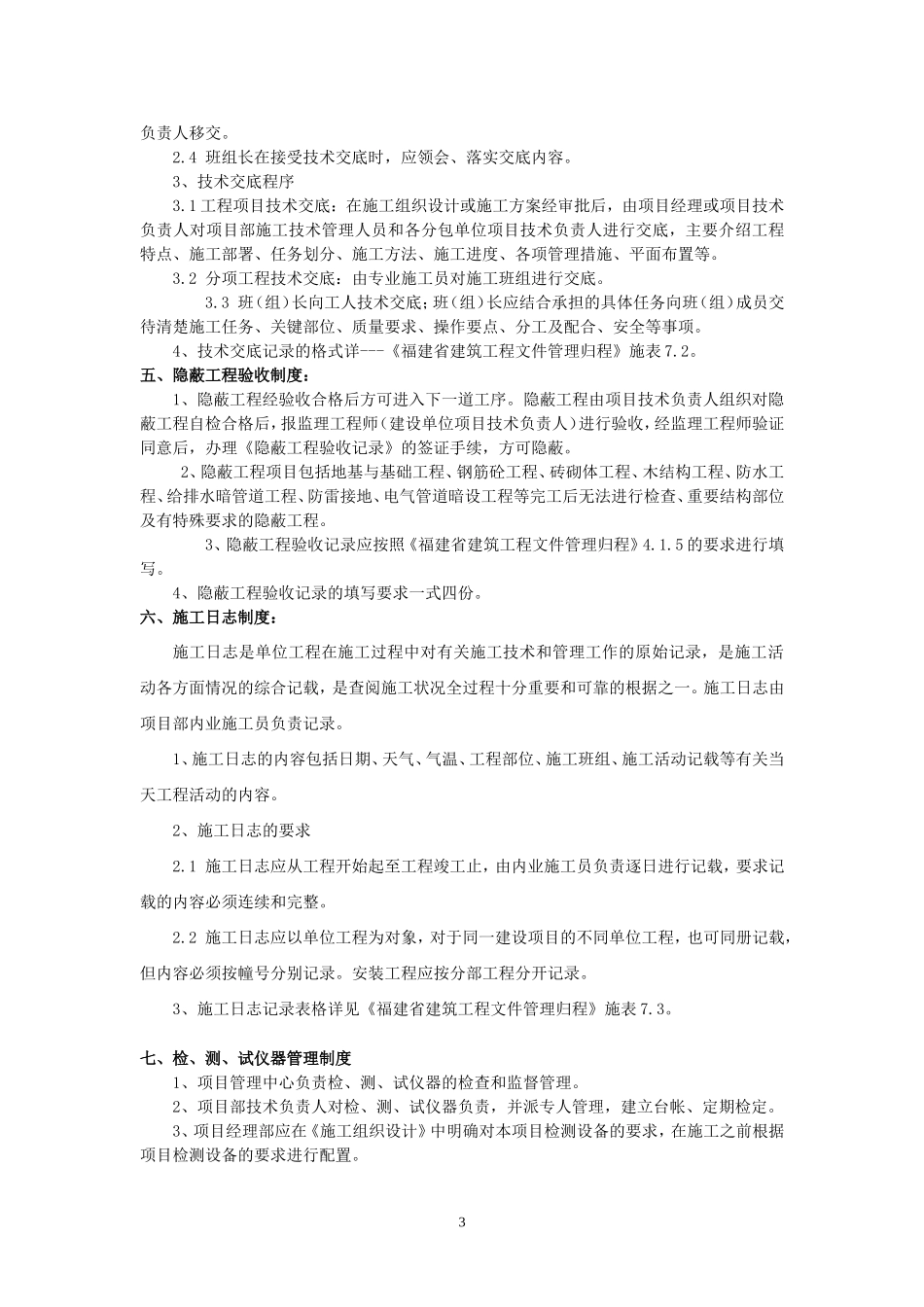 负责人移交。

2.4 班组长在接受技术交底时，应领会、落实交底内容。

3、技术交底程序

3.1工程项目技术交底：在施工组织设计或施工方案经审批后，由项目经理或项目技术负责人对项目部施工技术管理人员和各分包单位项目技术负责人进行交底，主要介绍工程特点、施工部署、任务划分、施工方法、施工进度、各项管理措施、平面布置等。

3.2 分项工程技术交底：由专业施工员对施工班组进行交底。

3.3 班（组）长向工人技术交底；班（组）长应结合承担的具体任务向班（组）成员交待清楚施工任务、关键部位、质量要求、操作要点、分工及配合、安全等事项。

4、技术交底记录的格式详---《福建省建筑工程文件管理归程》施表7.2。

五、隐蔽工程验收制度：

1、隐蔽工程经验收合格后方可进入下一道工序。隐蔽工程由项目技术负责人组织对隐蔽工程自检合格后，报监理工程师（建设单位项目技术负责人）进行验收，经监理工程师验证同意后，办理《隐蔽工程验收记录》的签证手续，方可隐蔽。

2、隐蔽工程项目包括地基与基础工程、钢筋砼工程、砖砌体工程、木结构工程、防水工程、给排水暗管道工程、防雷接地、电气管道暗设工程等完工后无法进行检查、重要结构部位及有特殊要求的隐蔽工程。

3、隐蔽工程验收记录应按照《福建省建筑工程文件管理归程》4.1.5的要求进行填写。

4、隐蔽工程验收记录的填写要求一式四份。

六、施工日志制度：

施工日志是单位工程在施工过程中对有关施工技术和管理工作的原始记录，是施工活动各方面情况的综合记载，是查阅施工状况全过程十分重要和可靠的根据之一。施工日志由项目部内业施工员负责记录。

1、施工日志的内容包括日期、天气、气温、工程部位、施工班组、施工活动记载等有关当天工程活动的内容。

2、施工日志的要求

2.1 施工日志应从工程开始起至工程竣工止，由内业施工员负责逐日进行记载，要求记载的内容必须连续和完整。

2.2 施工日志应以单位工程为对象，对于同一建设项目的不同单位工程，也可同册记载，但内容必须按幢号分别记录。安装工程应按分部工程分开记录。

3、施工日志记录表格详见《福建省建筑工程文件管理归程》施表7.3。

七、检、测、试仪器管理制度

1、项目管理中心负责检、测、试仪器的检查和监督管理。

2、项目部技术负责人对检、测、试仪器负责，并派专人管理，建立台帐、定期检定。

3、项目经理部应在《施工组织设计》中明确对本项目检测设备的要求，在施工之前根据项目检测设备的要求进行配置。

3